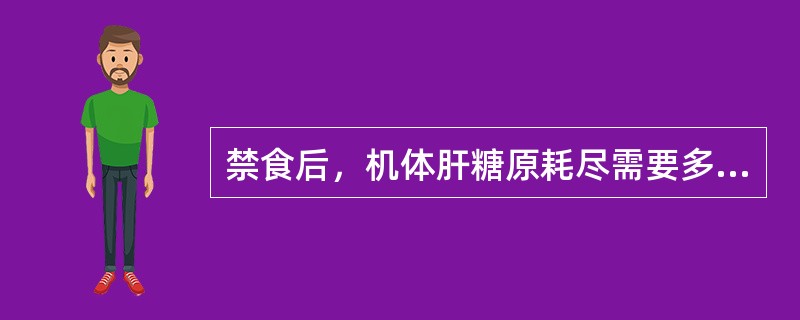 禁食后，机体肝糖原耗尽需要多...